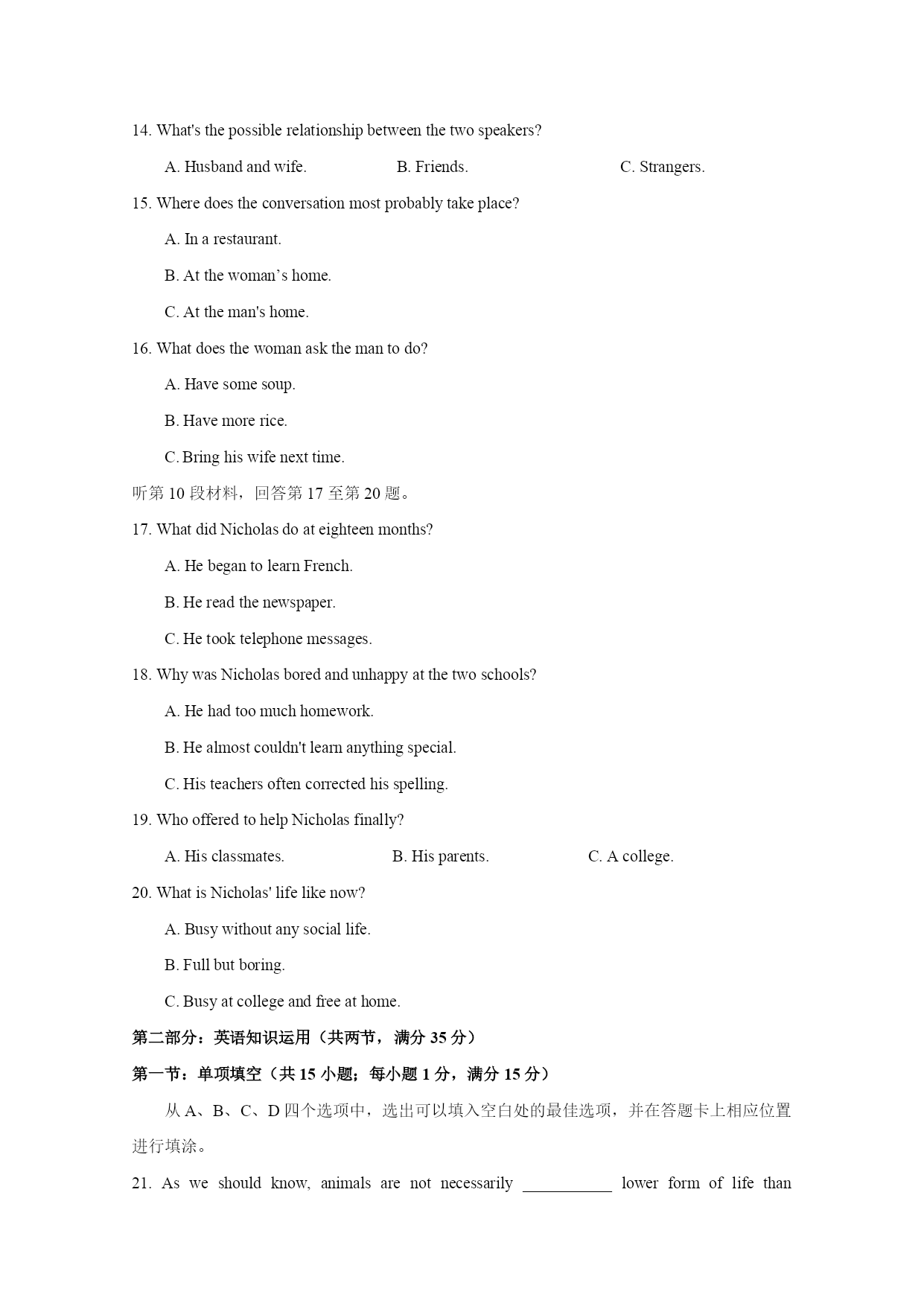 14. What's the possible relationship between the two speakers?

A. Husband and wife.	B. Friends.	C. Strangers.

15. Where does the conversation most probably take place?

A. In a restaurant.

B. At the woman’s home.

C. At the man's home.

16. What does the woman ask the man to do?

A. Have some soup.

B. Have more rice.

C. Bring his wife next time.

听第 10 段材料，回答第 17 至第 20 题。

17. What did Nicholas do at eighteen months?

A. He began to learn French.

B. He read the newspaper.

C. He took telephone messages.

18. Why was Nicholas bored and unhappy at the two schools?

A. He had too much homework.

B. He almost couldn't learn anything special.

C. His teachers often corrected his spelling.

19. Who offered to help Nicholas finally?

A. His classmates.	B. His parents.	C. A college.

20. What is Nicholas' life like now?

A. Busy without any social life.

B. Full but boring.

C. Busy at college and free at home.

第二部分：英语知识运用（共两节，满分 35 分）

第一节：单项填空（共 15 小题；每小题 1 分，满分 15 分）

从 A、B、C、D 四个选项中，选出可以填入空白处的最佳选项，并在答题卡上相应位置进行填涂。

21. As we should know, animals are not necessarily ___________ lower form of life than